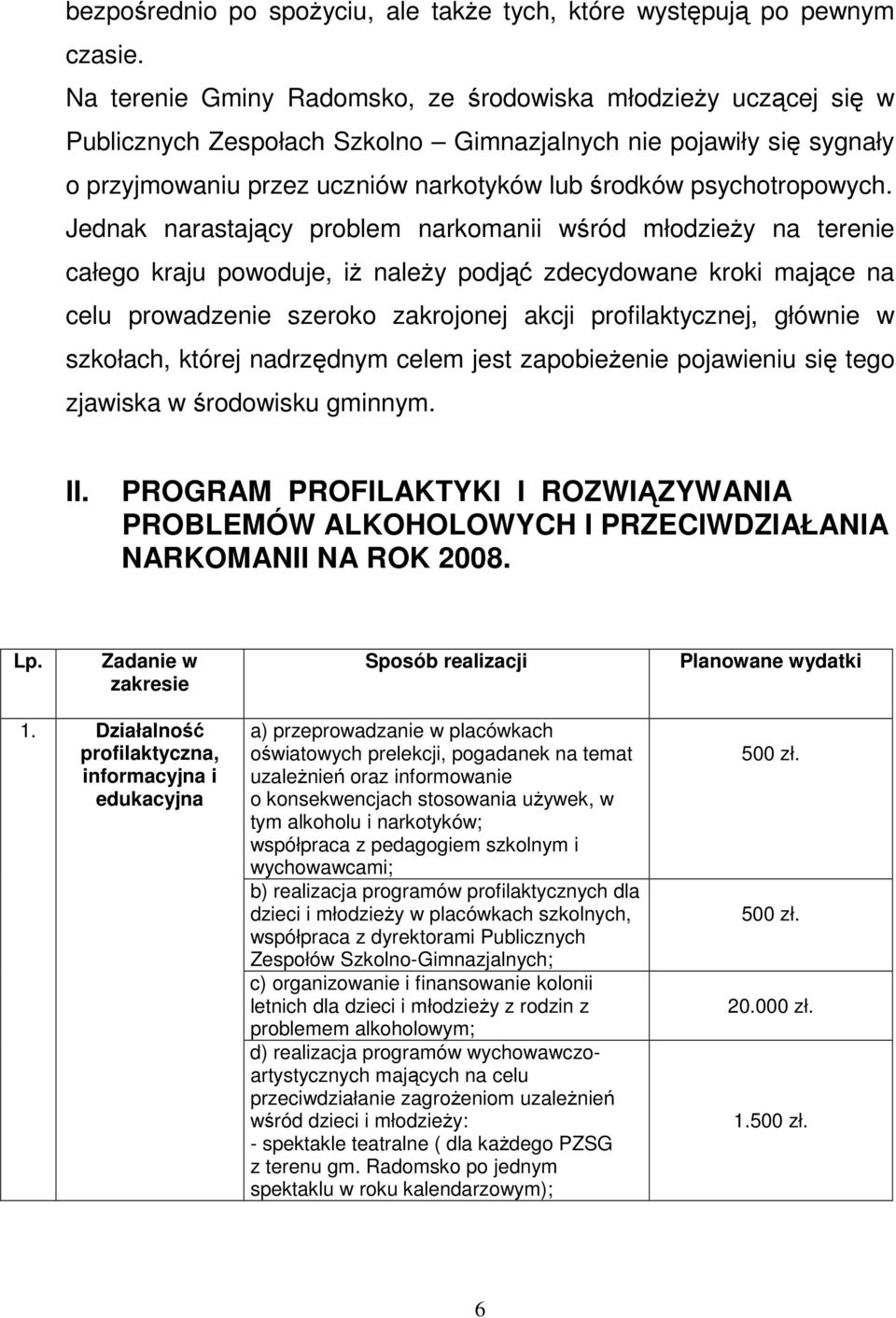 bezpośrednio po spożyciu, ale także tych, które występują po pewnym czasie.

Na terenie Gminy Radomsko, ze środowiska młodzieży uczącej się w Publicznych Zespołach Szkolno – Gimnazjalnych nie pojawiły się sygnały o przyjmowaniu przez uczniów narkotyków lub środków psychotropowych. Jednak narastający problem narkomanii wśród młodzieży na terenie całego kraju powoduje, iż należy podjąć zdecydowane kroki mające na celu prowadzenie szeroko zakrojonej akcji profilaktycznej, głównie w szkołach, której nadrzędnym celem jest zapobieżenie pojawieniu się tego zjawiska w środowisku gminnym.

II. PROGRAM PROFILAKTYKI I ROZWIĄZYWANIA PROBLEMÓW ALKOHOLOWYCH I PRZECIWDZIAŁANIA NARKOMANII NA ROK 2008.

| Lp. | Zadanie w zakresie | Sposób realizacji | Planowane wydatki |
|---|---|---|---|
| 1. | Działalność profilaktyczna, informacyjna i edukacyjna | a) przeprowadzanie w placówkach oświatowych prelekcji, pogadanek na temat uzależnień oraz informowanie o konsekwencjach stosowania używek, w tym alkoholu i narkotyków; współpraca z pedagogiem szkolnym i wychowawcami; | 500 zł. |
| | | b) realizacja programów profilaktycznych dla dzieci i młodzieży w placówkach szkolnych, współpraca z dyrektorami Publicznych Zespołów Szkolno-Gimnazjalnych; | 500 zł. |
| | | c) organizowanie i finansowanie kolonii letnich dla dzieci i młodzieży z rodzin z problemem alkoholowym; | 20.000 zł. |
| | | d) realizacja programów wychowawczo-artystycznych mających na celu przeciwdziałanie zagrożeniom uzależnień wśród dzieci i młodzieży: - spektakle teatralne ( dla każdego PZSG z terenu gm. Radomsko po jednym spektaklu w roku kalendarzowym); | 1.500 zł. |

6